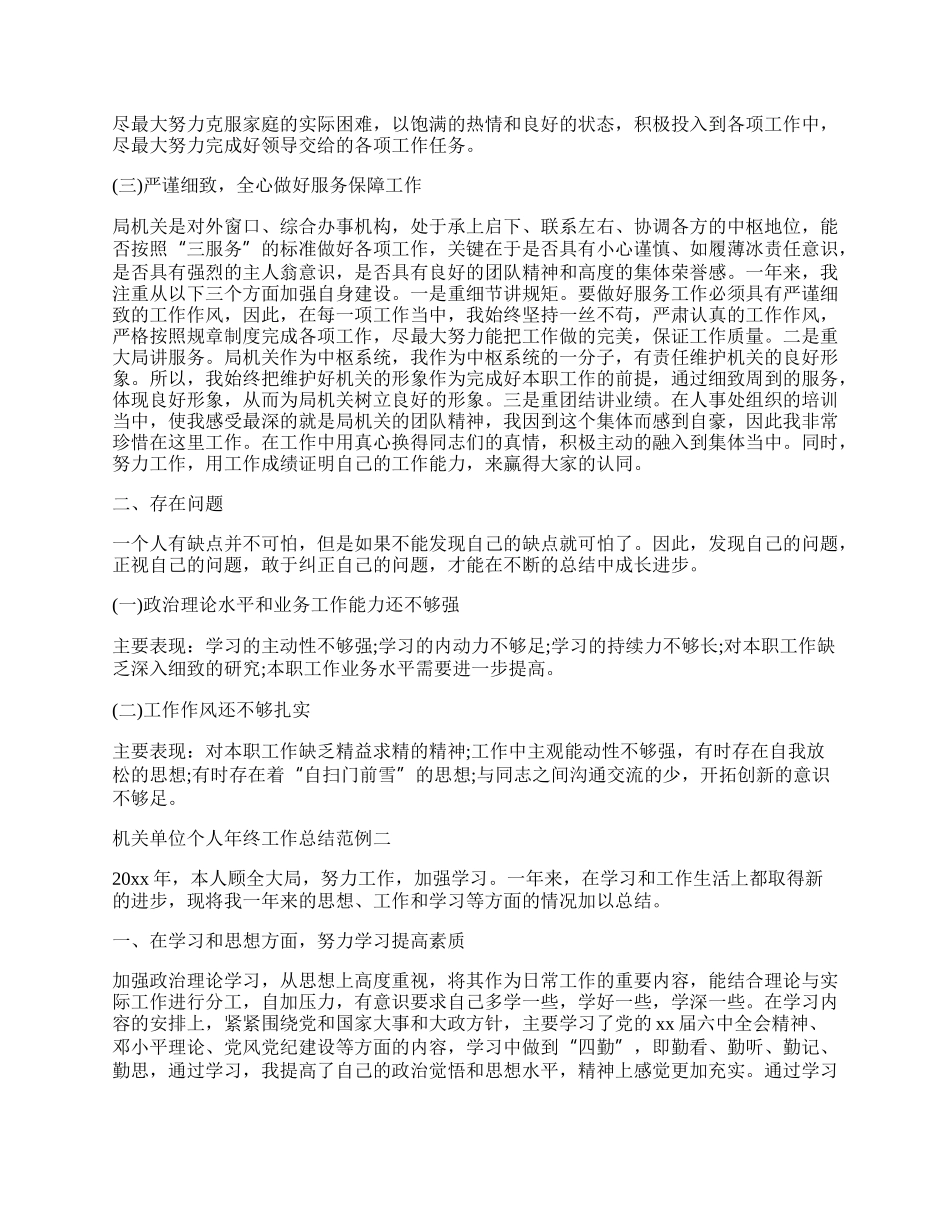 尽最大努力克服家庭的实际困难，以饱满的热情和良好的状态，积极投入到各项工作中，尽最大努力完成好领导交给的各项工作任务。

(三)严谨细致，全心做好服务保障工作

局机关是对外窗口、综合办事机构，处于承上启下、联系左右、协调各方的中枢地位，能否按照“三服务”的标准做好各项工作，关键在于是否具有小心谨慎、如履薄冰责任意识，是否具有强烈的主人翁意识，是否具有良好的团队精神和高度的集体荣誉感。一年来，我注重从以下三个方面加强自身建设。一是重细节讲规矩。要做好服务工作必须具有严谨细致的工作作风，因此，在每一项工作当中，我始终坚持一丝不苟，严肃认真的工作作风，严格按照规章制度完成各项工作，尽最大努力能把工作做的完美，保证工作质量。二是重大局讲服务。局机关作为中枢系统，我作为中枢系统的一分子，有责任维护机关的良好形象。所以，我始终把维护好机关的形象作为完成好本职工作的前提，通过细致周到的服务，体现良好形象，从而为局机关树立良好的形象。三是重团结讲业绩。在人事处组织的培训当中，使我感受最深的就是局机关的团队精神，我因到这个集体而感到自豪，因此我非常珍惜在这里工作。在工作中用真心换得同志们的真情，积极主动的融入到集体当中。同时，努力工作，用工作成绩证明自己的工作能力，来赢得大家的认同。

二、存在问题

一个人有缺点并不可怕，但是如果不能发现自己的缺点就可怕了。因此，发现自己的问题，正视自己的问题，敢于纠正自己的问题，才能在不断的总结中成长进步。

(一)政治理论水平和业务工作能力还不够强

主要表现：学习的主动性不够强;学习的内动力不够足;学习的持续力不够长;对本职工作缺乏深入细致的研究;本职工作业务水平需要进一步提高。

(二)工作作风还不够扎实

主要表现：对本职工作缺乏精益求精的精神;工作中主观能动性不够强，有时存在自我放松的思想;有时存在着“自扫门前雪”的思想;与同志之间沟通交流的少，开拓创新的意识不够足。

机关单位个人年终工作总结范例二

20xx 年，本人顾全大局，努力工作，加强学习。一年来，在学习和工作生活上都取得新的进步，现将我一年来的思想、工作和学习等方面的情况加以总结。

一、在学习和思想方面，努力学习提高素质

加强政治理论学习，从思想上高度重视，将其作为日常工作的重要内容，能结合理论与实际工作进行分工，自加压力，有意识要求自己多学一些，学好一些，学深一些。在学习内容的安排上，紧紧围绕党和国家大事和大政方针，主要学习了党的 xx 届六中全会精神、邓小平理论、党风党纪建设等方面的内容，学习中做到“四勤”，即勤看、勤听、勤记、勤思，通过学习，我提高了自己的政治觉悟和思想水平，精神上感觉更加充实。通过学习